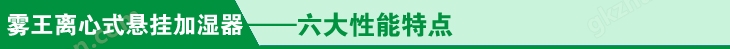 雾王离心式悬挂加湿器——六大性能特点